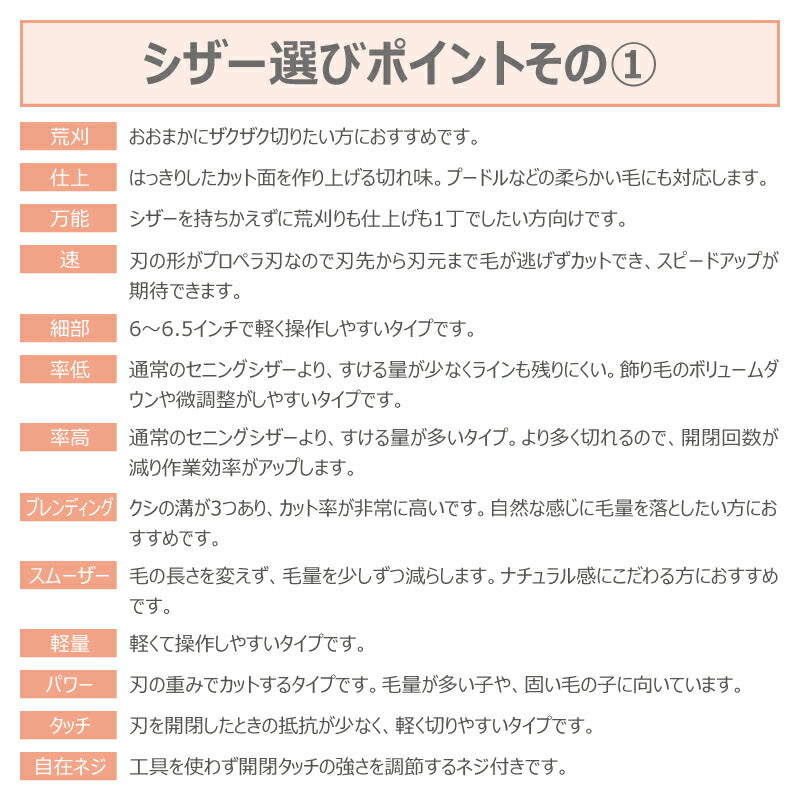 シザー選びポイントその①

荒刈　おおまかにザクザク切りたい方におすすめです。

仕上　はっきりしたカット面を作り上げる切れ味。プードルなどの柔らかい毛にも対応します。

万能　シザーを持ちかえずに荒刈りも仕上げも1丁でしたい方向けです。

速　刃の形がプロペラ刃なので刃先から刃元まで毛が逃げずカットでき、スピードアップが期待できます。

細部　6～6.5インチで軽く操作しやすいタイプです。

率低　通常のセニングシザーより、すける量が少なくラインも残りにくい。飾り毛のボリュームダウンや微調整がしやすいタイプです。

率高　通常のセニングシザーより、すける量が多いタイプ。より多く切れるので、開閉回数が減り作業効率がアップします。

ブレンディング　クシの溝が3つあり、カット率が非常に高いです。自然な感じに毛量を落としたい方におすすめです。

スムーザー　毛の長さを変えず、毛量を少しずつ減らします。ナチュラル感にこだわる方におすすめです。

軽量　軽くて操作しやすいタイプです。

パワー　刃の重みでカットするタイプです。毛量が多い子や、固い毛の子に向いています。

タッチ　刃を開閉したときの抵抗が少なく、軽く切りやすいタイプです。

自在ネジ　工具を使わず開閉タッチの強さを調節するネジ付きです。